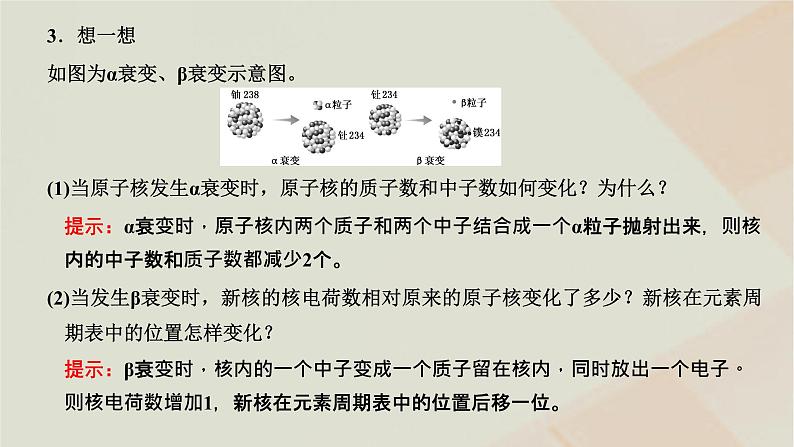 3．想一想

如图为α衰变、β衰变示意图。

铀238

α粒子

钍234

α衰变

钍234

β粒子

镤234

β衰变

(1)当原子核发生α衰变时，原子核的质子数和中子数如何变化？为什么？

提示：α衰变时，原子核内两个质子和两个中子结合成一个α粒子抛射出来，则核内的中子数和质子数都减少2个。

(2)当发生β衰变时，新核的核电荷数相对原来的原子核变化了多少？新核在元素周期表中的位置怎样变化？

提示：β衰变时，核内的一个中子变成一个质子留在核内，同时放出一个电子。则核电荷数增加1，新核在元素周期表中的位置后移一位。